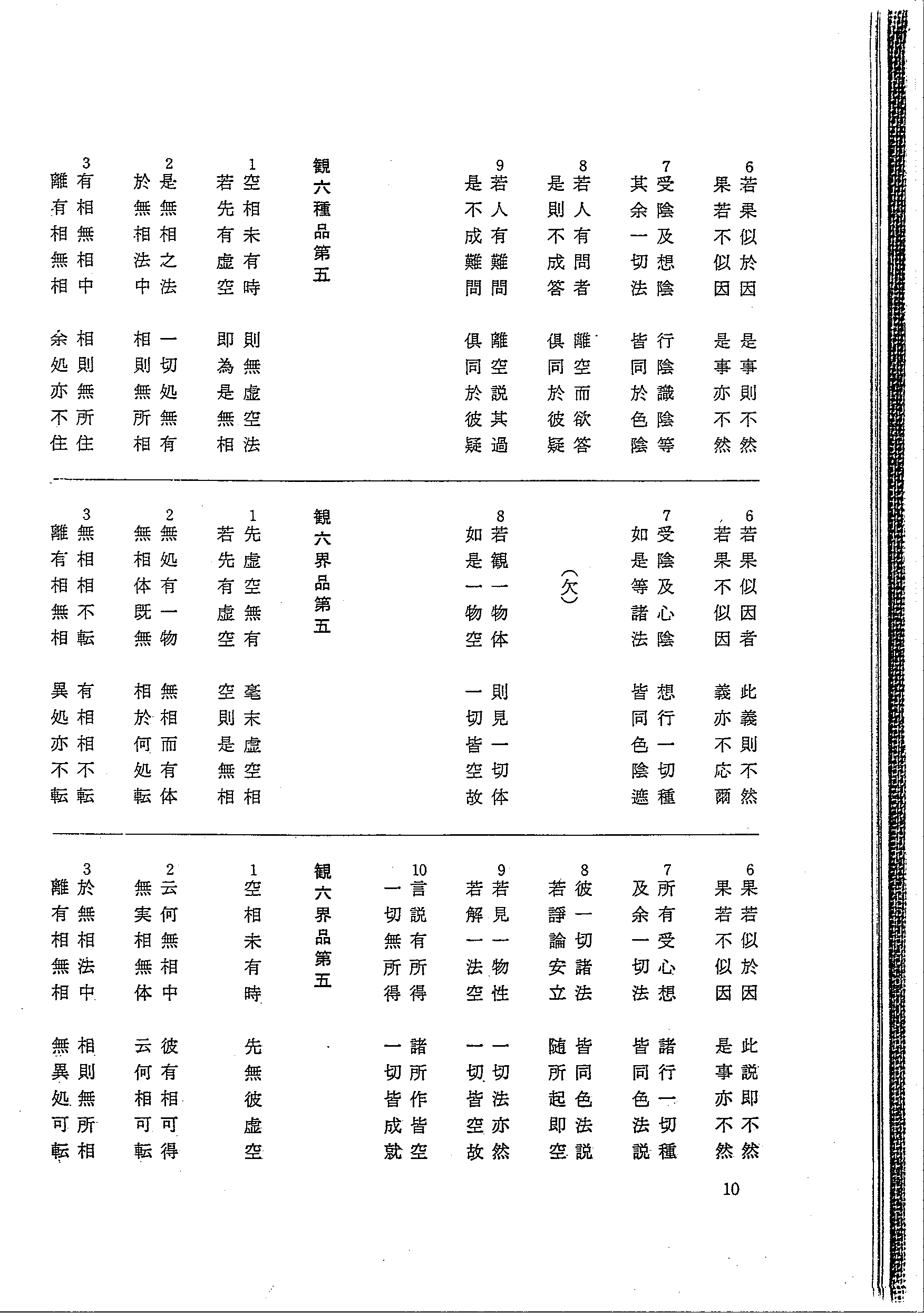 6
若果似於因　是事則不然
果若不似因　是事亦不然

7
受陰及想陰　行陰識陰等
其余一切法　皆同於色陰

8
若人有問者　離空而欲答
是則不成答　俱同於彼疑

9
若人有難問　離空説其過
是不成難問　俱同於彼疑

観六種品第五

1
空相未有時　則無虚空法
若先有虚空　即為是無相

2
是無相之法　一切処無有
於無相法中　相則無所相

3
有相無相中　相則無所住
離有相無相　余処亦不住

6
若果似因者　此義則不然
若果不似因　義亦不応爾

7
受陰及心陰　想行一切種
如是等諸法　皆同色陰遮

(欠)

8
若観一物体　則見一切体
如是一物空　一切皆空故

観六界品第五

1
先虚空無有　毫末虚空相
若先有虚空　空則是無相

2
無処有一物　無相而有体
無相体既無　相於何処転

3
無相相不転　有相相不転
離有相無相　異処亦不転

6
果若似於因　此説即不然
果若不似因　是事亦不然

7
所有受心想　諸行一切種
及余一切法　皆同色法説

8
彼一切諸法　皆同色法説
若諍論安立　随所起即空

9
若見一物性　一切法亦然
若解一法空　一切皆空故

10
言説有所得　諸所作皆空
一切無所得　一切皆成就

観六界品第五

1
空相未有時　先無彼虚空

2
云何無相中　彼有相可得
無実相無体　云何相可転

3
於無相法中　相則無所相
離有相無相　無異処可転

10